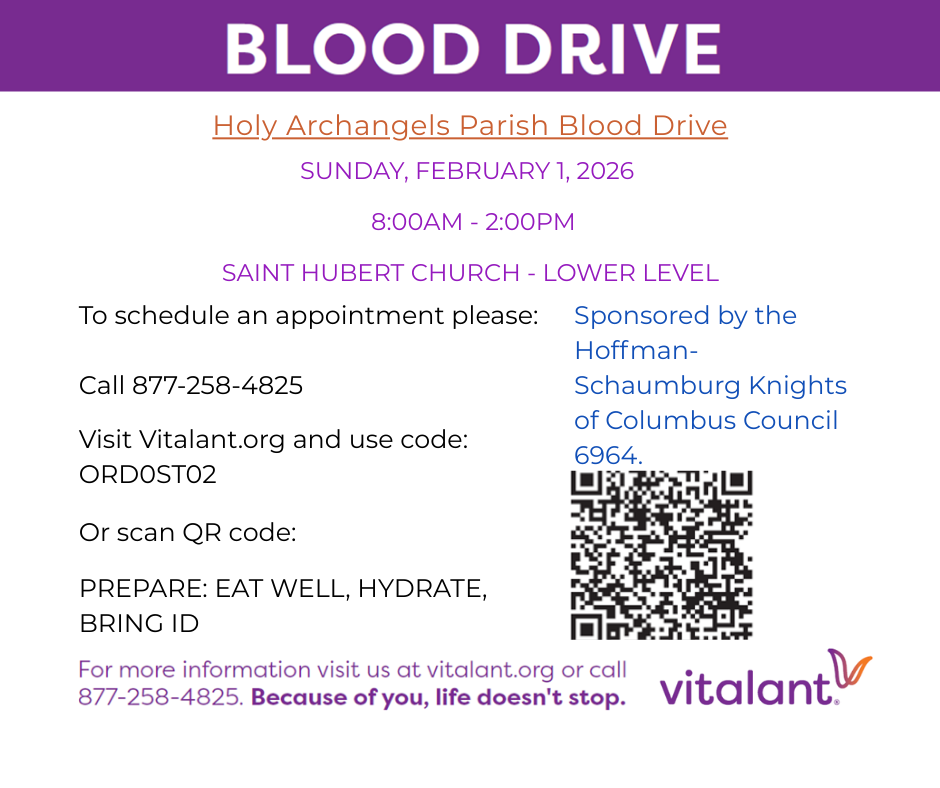 BLOOD DRIVE

Holy Archangels Parish Blood Drive

SUNDAY, FEBRUARY 1, 2026

8:00AM - 2:00PM

SAINT HUBERT CHURCH - LOWER LEVEL

To schedule an appointment please:

Call 877-258-4825

Visit Vitalant.org and use code: ORD0ST02

Or scan QR code:

PREPARE: EAT WELL, HYDRATE, BRING ID

Sponsored by the Hoffman-Schaumburg Knights of Columbus Council 6964.

For more information visit us at vitalant.org or call 877-258-4825. Because of you, life doesn't stop.

vitalant